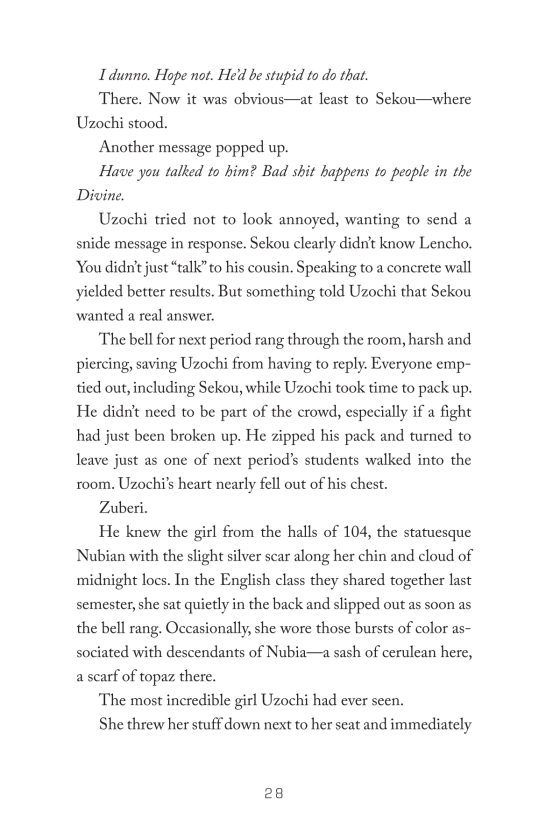 I dunno. Hope not. He'd be stupid to do that.

There. Now it was obvious—at least to Sekou—where Uzochi stood.

Another message popped up.

Have you talked to him? Bad shit happens to people in the Divine.

Uzochi tried not to look annoyed, wanting to send a snide message in response. Sekou clearly didn't know Lencho. You didn't just "talk" to his cousin. Speaking to a concrete wall yielded better results. But something told Uzochi that Sekou wanted a real answer.

The bell for next period rang through the room, harsh and piercing, saving Uzochi from having to reply. Everyone emptied out, including Sekou, while Uzochi took time to pack up. He didn't need to be part of the crowd, especially if a fight had just been broken up. He zipped his pack and turned to leave just as one of next period's students walked into the room. Uzochi's heart nearly fell out of his chest.

Zuberi.

He knew the girl from the halls of 104, the statuesque Nubian with the slight silver scar along her chin and cloud of midnight locs. In the English class they shared together last semester, she sat quietly in the back and slipped out as soon as the bell rang. Occasionally, she wore those bursts of color associated with descendants of Nubia—a sash of cerulean here, a scarf of topaz there.

The most incredible girl Uzochi had ever seen.

She threw her stuff down next to her seat and immediately

28